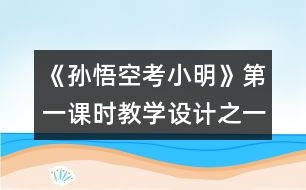 《孙悟空考小明》第一课时教学设计之一